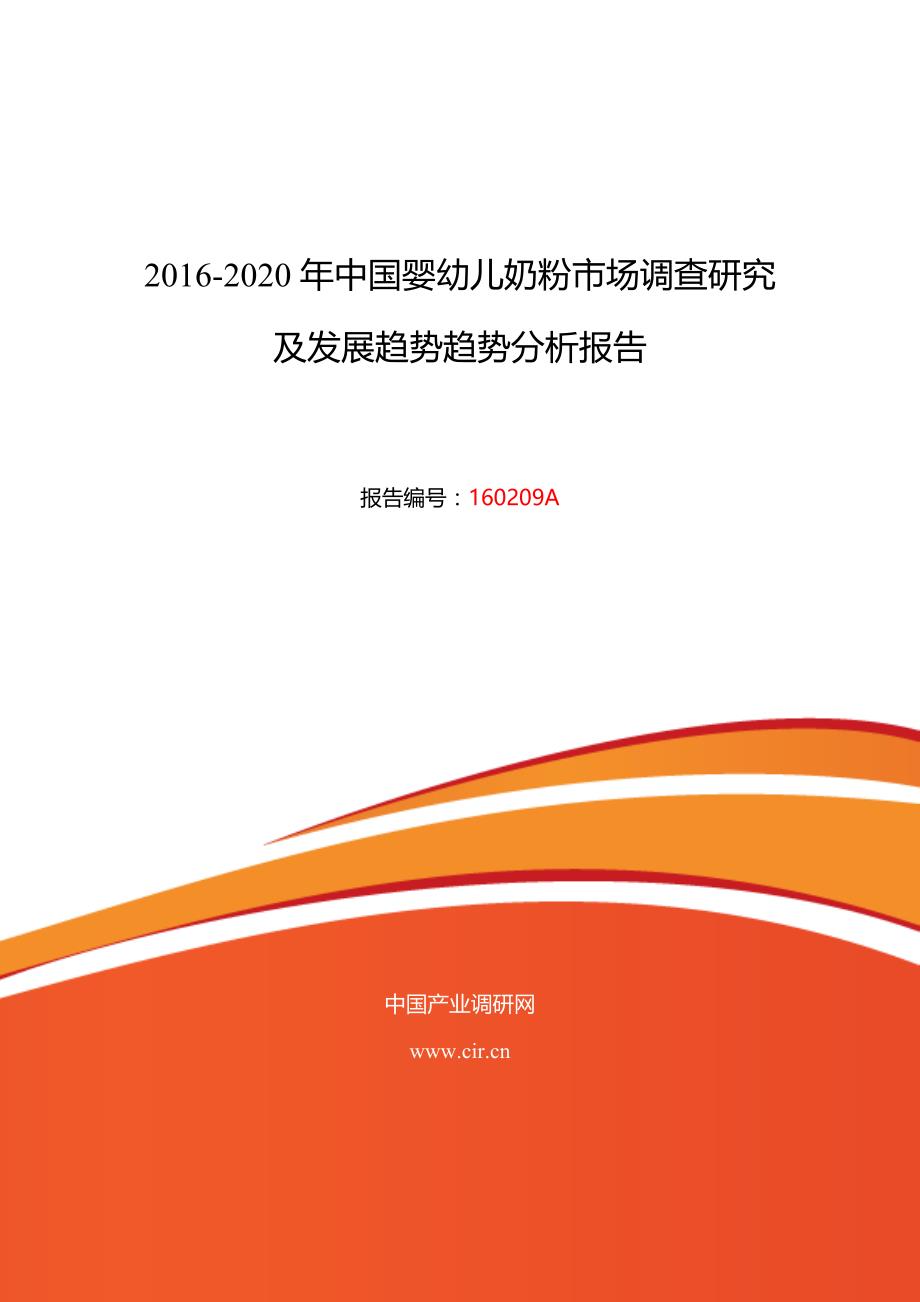 2016-2020 年中国婴幼儿奶粉市场调查研究及发展趋势趋势分析报告

报告编号：160209A

中国产业调研网

www.cir.cn